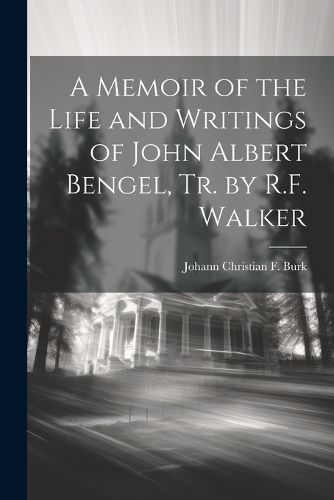 A Memoir of the Life and Writings of John Albert Bengel, Tr. by R.F. Walker

Johann Christian F. Burk